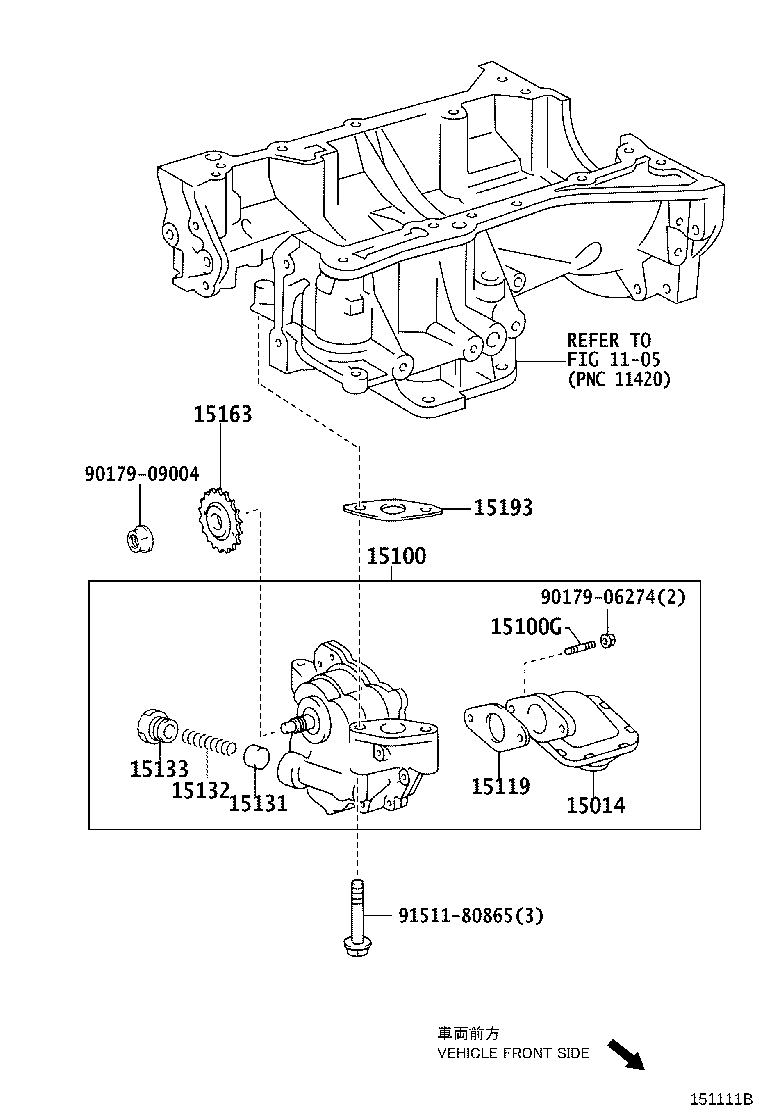 REFER TO
FIG 11-05
(PNC 11420)

15163

90179-09004

15193

15100

90179-06274(2)

15100G

15133

15132

15131

15119

15014

91511-80865(3)

車両前方
VEHICLE FRONT SIDE

151111B